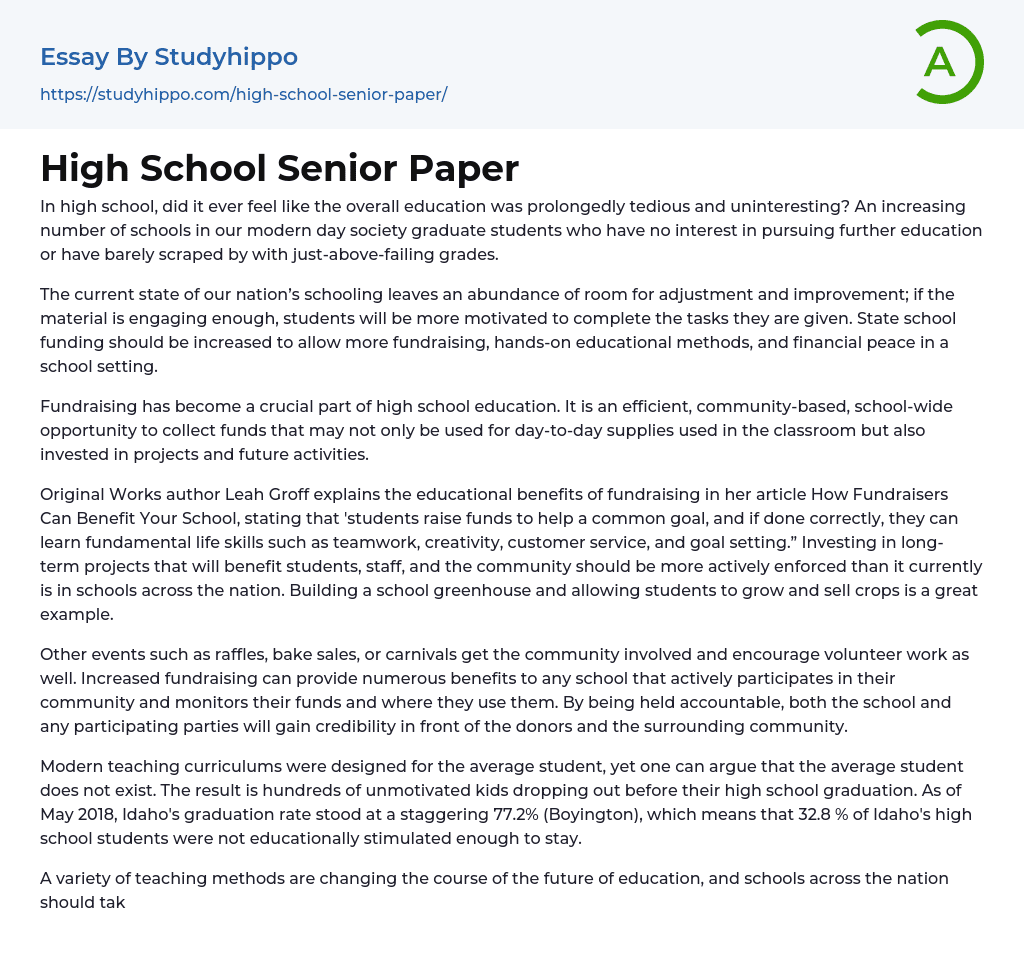 Essay By Studyhippo

https://studyhippo.com/high-school-senior-paper/

A

High School Senior Paper

In high school, did it ever feel like the overall education was prolongedly tedious and uninteresting? An increasing number of schools in our modern day society graduate students who have no interest in pursuing further education or have barely scraped by with just-above-failing grades.

The current state of our nation's schooling leaves an abundance of room for adjustment and improvement; if the material is engaging enough, students will be more motivated to complete the tasks they are given. State school funding should be increased to allow more fundraising, hands-on educational methods, and financial peace in a school setting.

Fundraising has become a crucial part of high school education. It is an efficient, community-based, school-wide opportunity to collect funds that may not only be used for day-to-day supplies used in the classroom but also invested in projects and future activities.

Original Works author Leah Groff explains the educational benefits of fundraising in her article How Fundraisers Can Benefit Your School, stating that 'students raise funds to help a common goal, and if done correctly, they can learn fundamental life skills such as teamwork, creativity, customer service, and goal setting." Investing in long-term projects that will benefit students, staff, and the community should be more actively enforced than it currently is in schools across the nation. Building a school greenhouse and allowing students to grow and sell crops is a great example.

Other events such as raffles, bake sales, or carnivals get the community involved and encourage volunteer work as well. Increased fundraising can provide numerous benefits to any school that actively participates in their community and monitors their funds and where they use them. By being held accountable, both the school and any participating parties will gain credibility in front of the donors and the surrounding community.

Modern teaching curriculums were designed for the average student, yet one can argue that the average student does not exist. The result is hundreds of unmotivated kids dropping out before their high school graduation. As of May 2018, Idaho's graduation rate stood at a staggering 77.2% (Boyington), which means that 32.8 % of Idaho's high school students were not educationally stimulated enough to stay.

A variety of teaching methods are changing the course of the future of education, and schools across the nation should tak